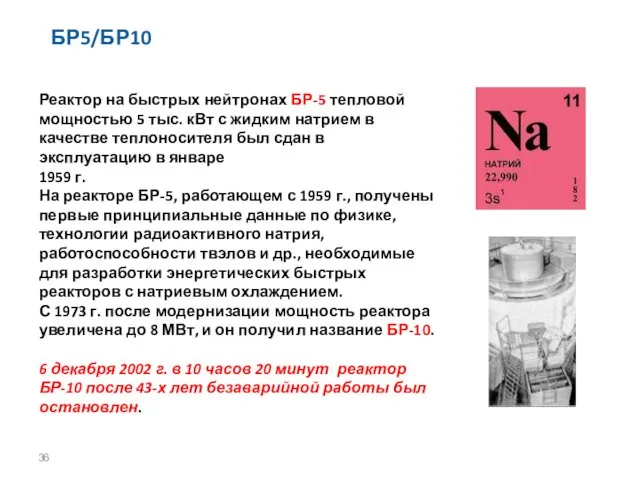 БР5/БР10

Реактор на быстрых нейтронах БР-5 тепловой мощностью 5 тыс. кВт с жидким натрием в качестве теплоносителя был сдан в эксплуатацию в январе 1959 г.
На реакторе БР-5, работающем с 1959 г., получены первые принципиальные данные по физике, технологии радиоактивного натрия, работоспособности твэлов и др., необходимые для разработки энергетических быстрых реакторов с натриевым охлаждением.
С 1973 г. после модернизации мощность реактора увеличена до 8 МВт, и он получил название БР-10.

6 декабря 2002 г. в 10 часов 20 минут реактор БР-10 после 43-х лет безаварийной работы был остановлен.

11
Na
НАТРИЙ
22,990
$3s^1$
1
8
2

36